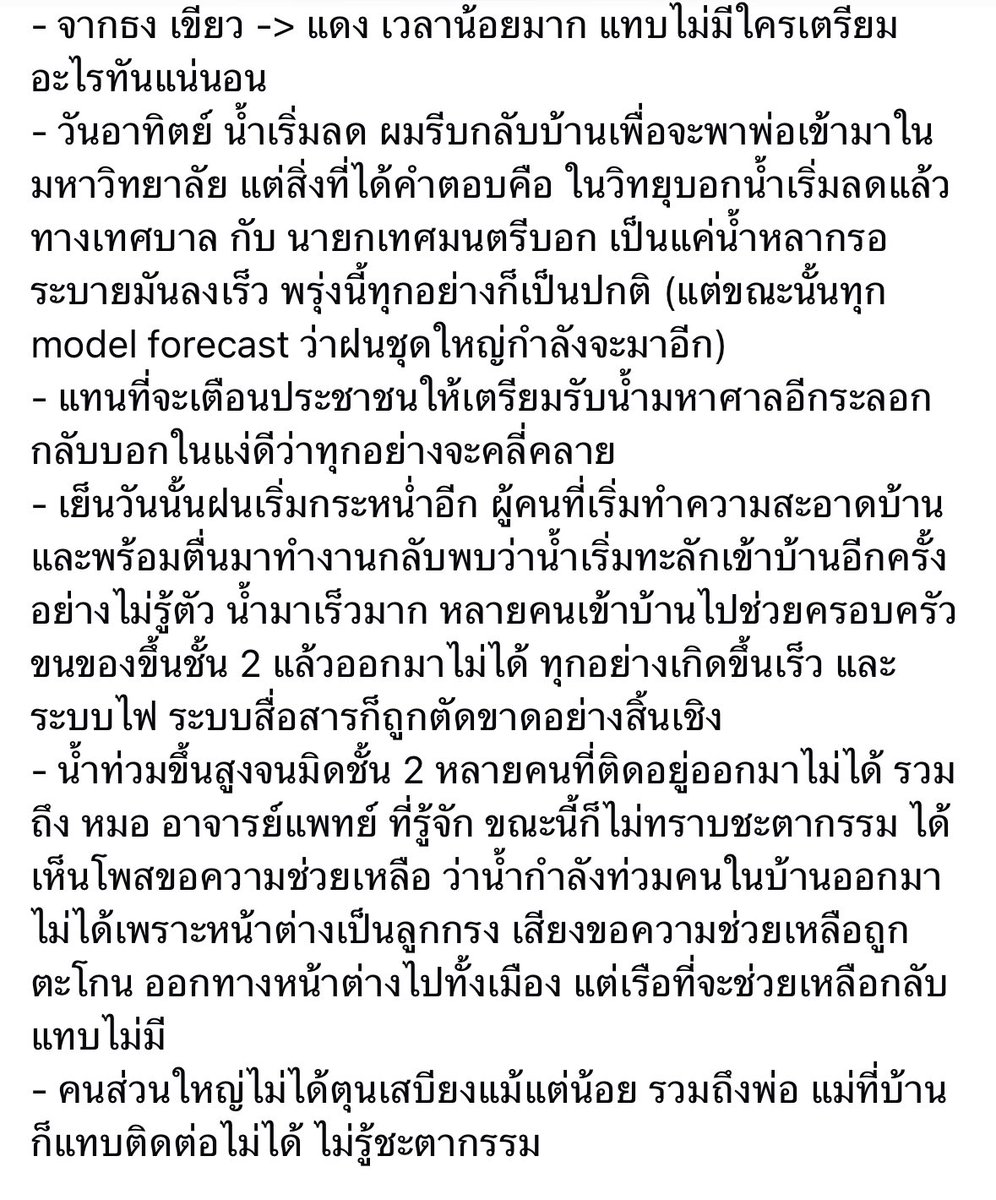 - จากธง เขียว -> แดง เวลาน้อยมาก แทบไม่มีใครเตรียมอะไรทันแน่นอน
- วันอาทิตย์ น้ำเริ่มลด ผมรีบกลับบ้านเพื่อจะพาพ่อเข้ามาในมหาวิทยาลัย แต่สิ่งที่ได้คำตอบคือ ในวิทยุบอกน้ำเริ่มลดแล้ว ทางเทศบาล กับ นายกเทศมนตรีบอก เป็นแค่น้ำหลากรอระบายมันลงเร็ว พรุ่งนี้ทุกอย่างก็เป็นปกติ (แต่ขณะนั้นทุก model forecast ว่าฝนชุดใหญ่กำลังจะมาอีก)
- แทนที่จะเตือนประชาชนให้เตรียมรับน้ำมหาศาลอีกระลอก กลับบอกในแง่ดีว่าทุกอย่างจะคลี่คลาย
- เย็นวันนั้นฝนเริ่มกระหน่ำอีก ผู้คนที่เริ่มทำความสะอาดบ้านและพร้อมตื่นมาทำงานกลับพบว่าน้ำเริ่มทะลักเข้าบ้านอีกครั้งอย่างไม่รู้ตัว น้ำมาเร็วมาก หลายคนเข้าบ้านไปช่วยครอบครัวขนของขึ้นชั้น 2 แล้วออกมาไม่ได้ ทุกอย่างเกิดขึ้นเร็ว และระบบไฟ ระบบสื่อสารก็ถูกตัดขาดอย่างสิ้นเชิง
- น้ำท่วมขึ้นสูงจนมิดชั้น 2 หลายคนที่ติดอยู่ออกมาไม่ได้ รวมถึง หมอ อาจารย์แพทย์ ที่รู้จัก ขณะนี้ก็ไม่ทราบชะตากรรม ได้เห็นโพสขอความช่วยเหลือ ว่าน้ำกำลังท่วมคนในบ้านออกมาไม่ได้เพราะหน้าต่างเป็นลูกกรง เสียงขอความช่วยเหลือถูกตะโกน ออกทางหน้าต่างไปทั้งเมือง แต่เรือที่จะช่วยเหลือกลับแทบไม่มี
- คนส่วนใหญ่ไม่ได้ตุนเสบียงแม้แต่น้อย รวมถึงพ่อ แม่ที่บ้านก็แทบติดต่อไม่ได้ ไม่รู้ชะตากรรม